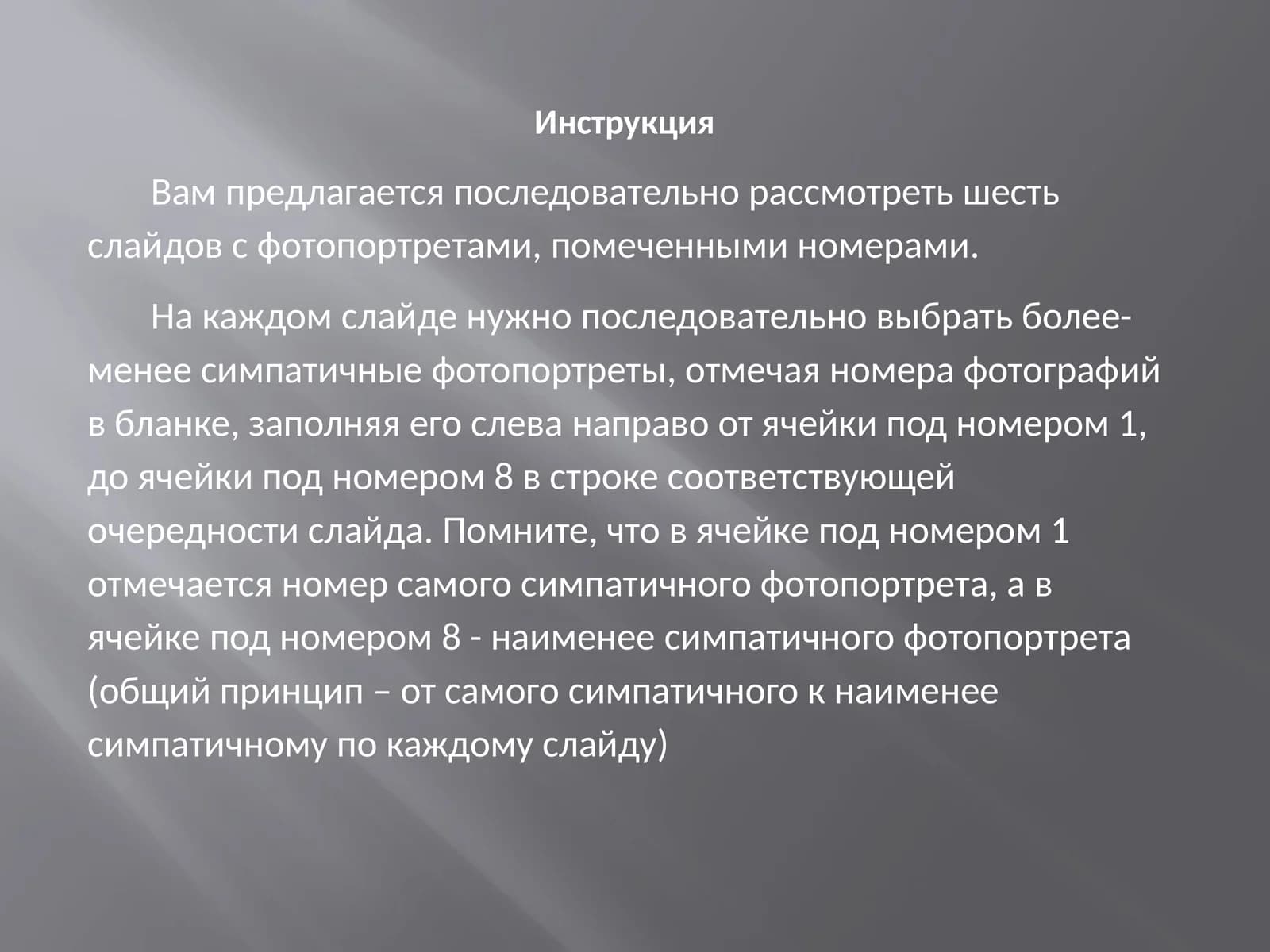 Инструкция

Вам предлагается последовательно рассмотреть шесть слайдов с фотопортретами, помеченными номерами.

На каждом слайде нужно последовательно выбрать более-менее симпатичные фотопортреты, отмечая номера фотографий в бланке, заполняя его слева направо от ячейки под номером 1, до ячейки под номером 8 в строке соответствующей очередности слайда. Помните, что в ячейке под номером 1 отмечается номер самого симпатичного фотопортрета, а в ячейке под номером 8 - наименее симпатичного фотопортрета (общий принцип – от самого симпатичного к наименее симпатичному по каждому слайду)